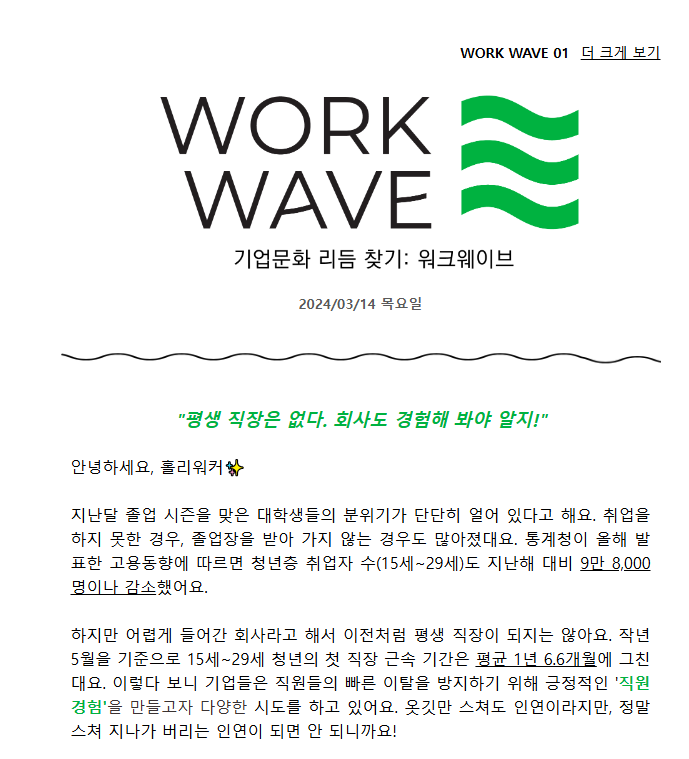 WORK WAVE 01 더 크게 보기

WORK WAVE

기업문화 리듬 찾기: 워크웨이브

2024/03/14 목요일

"평생 직장은 없다. 회사도 경험해 봐야 알지!"

안녕하세요, 홀리워커✨

지난달 졸업 시즌을 맞은 대학생들의 분위기가 단단히 얼어 있다고 해요. 취업을 하지 못한 경우, 졸업장을 받아 가지 않는 경우도 많아졌대요. 통계청이 올해 발표한 고용동향에 따르면 청년층 취업자 수(15세~29세)도 지난해 대비 9만 8,000명이나 감소했어요.

하지만 어렵게 들어간 회사라고 해서 이전처럼 평생 직장이 되지는 않아요. 작년 5월을 기준으로 15세~29세 청년의 첫 직장 근속 기간은 평균 1년 6.6개월에 그친대요. 이렇다 보니 기업들은 직원들의 빠른 이탈을 방지하기 위해 긍정적인 '직원 경험'을 만들고자 다양한 시도를 하고 있어요. 옷깃만 스쳐도 인연이라지만, 정말 스쳐 지나가 버리는 인연이 되면 안 되니까요!